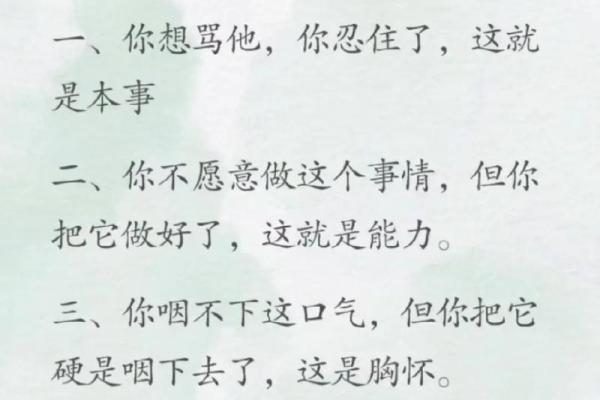 一、你想骂他，你忍住了，这就是本事

二、你不愿意做这个事情，但你把它做好了，这就是能力。

三、你咽不下这口气，但你把它硬是咽下去了，这是胸怀。